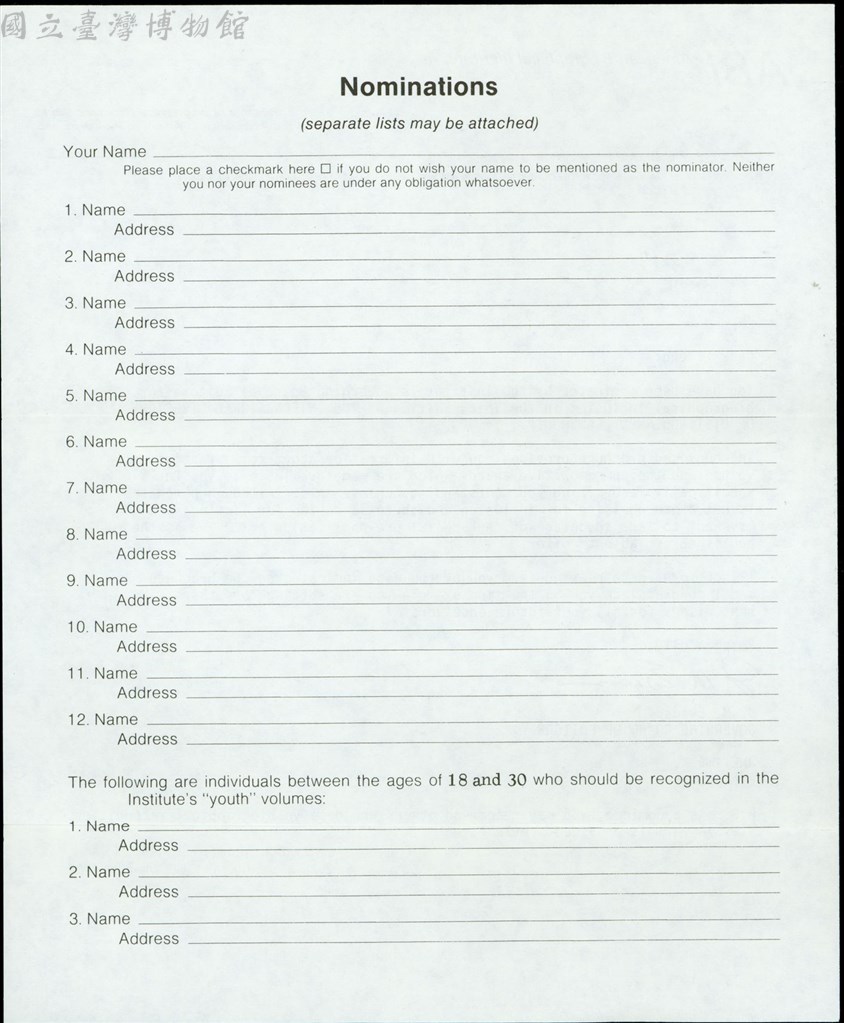 Nominations

(separate lists may be attached)

Your Name ____

Please place a checkmark here ☐ if you do not wish your name to be mentioned as the nominator. Neither you nor your nominees are under any obligation whatsoever.

1. Name ____
Address ____

2. Name ____
Address ____

3. Name ____
Address ____

4. Name ____
Address ____

5. Name ____
Address ____

6. Name ____
Address ____

7. Name ____
Address ____

8. Name ____
Address ____

9. Name ____
Address ____

10. Name ____
Address ____

11. Name ____
Address ____

12. Name ____
Address ____

The following are individuals between the ages of 18 and 30 who should be recognized in the Institute's "youth" volumes:

1. Name ____
Address ____

2. Name ____
Address ____

3. Name ____
Address ____

國立臺灣博物館